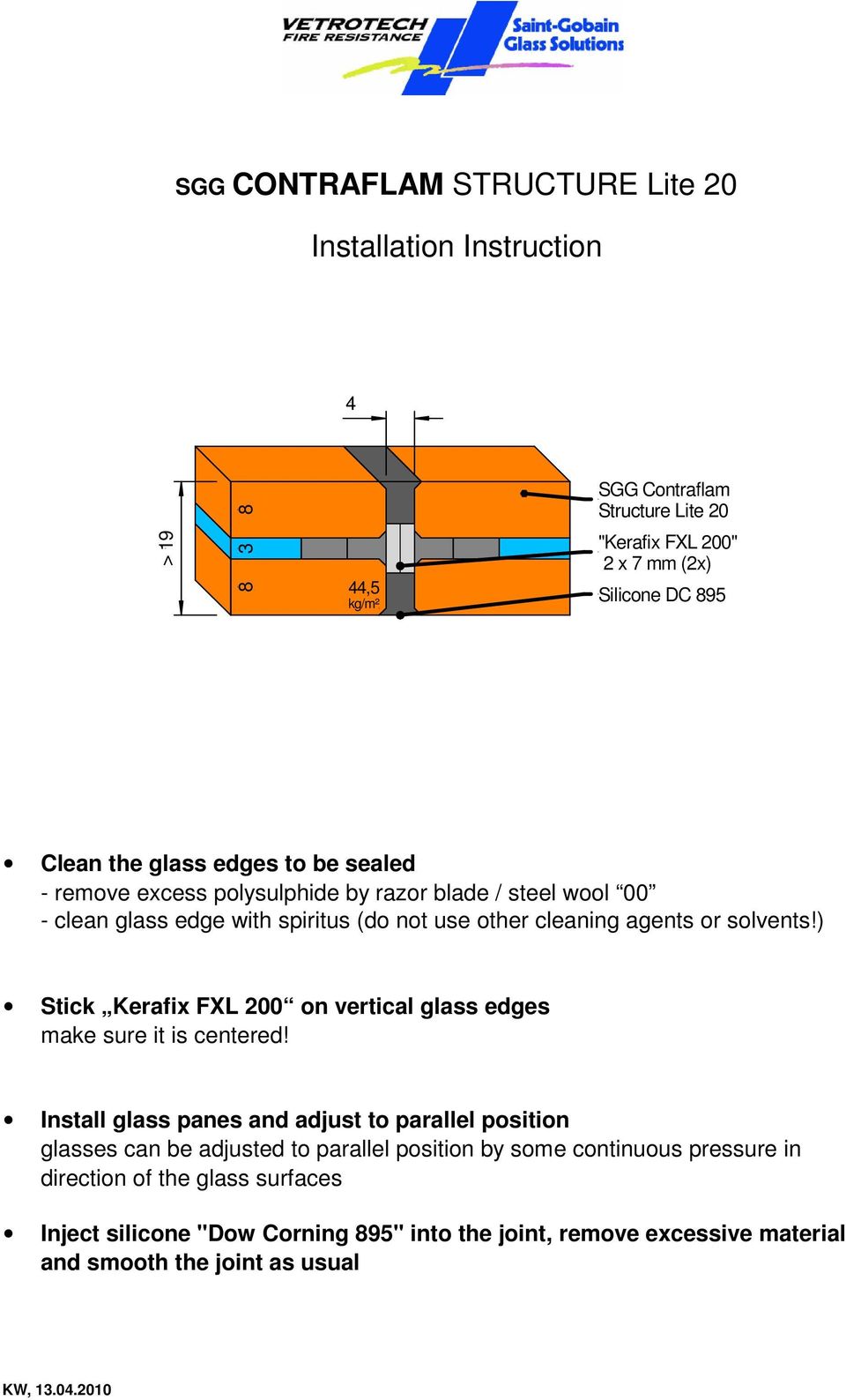 VETROTECH
FIRE RESISTANCE
Saint-Gobain
Glass Solutions

SGG CONTRAFLAM STRUCTURE Lite 20

Installation Instruction

4

> 19

8

3

8

44,5
kg/m²

SGG Contraflam
Structure Lite 20

"Kerafix FXL 200"
2 x 7 mm (2x)

Silicone DC 895

• Clean the glass edges to be sealed
- remove excess polysulphide by razor blade / steel wool “00”
- clean glass edge with spiritus (do not use other cleaning agents or solvents!)

• Stick „Kerafix FXL 200“ on vertical glass edges
make sure it is centered!

• Install glass panes and adjust to parallel position
glasses can be adjusted to parallel position by some continuous pressure in direction of the glass surfaces

• Inject silicone "Dow Corning 895" into the joint, remove excessive material and smooth the joint as usual

KW, 13.04.2010